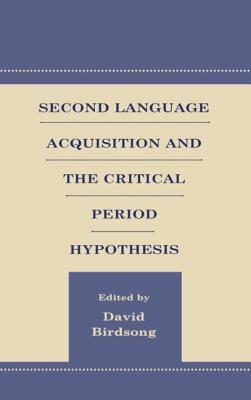 SECOND LANGUAGE
ACQUISITION AND
THE CRITICAL
PERIOD
HYPOTHESIS

Edited by
David
Birdsong